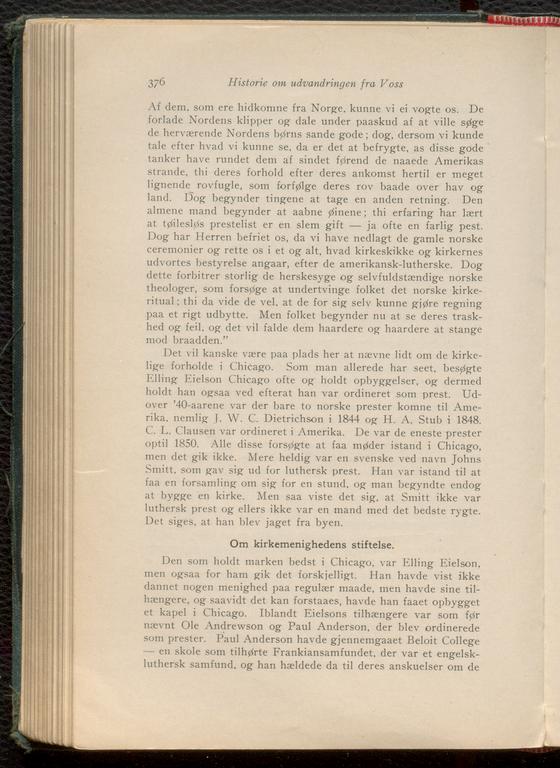 376 Historie om udvandringen fra Voss

Af dem, som ere hidkomne fra Norge, kunne vi ei vogte os. De forlade Nordens klipper og dale under paaskud af at ville søge de herværende Nordens børns sande gode; dog, dersom vi kunde tale efter hvad vi kunne se, da er det at befrygte, as disse gode tanker have rundet dem af sindet førend de naaede Amerikas strande, thi deres forhold efter deres ankomst hertil er meget lignende rovfugle, som forfølge deres rov baade over hav og land. Dog begynder tingene at tage en anden retning. Den almene mand begynder at aabne øinene; thi erfaring har lært at tøilesløs prestelist er en slem gift — ja ofte en farlig pest. Dog har Herren befriet os, da vi have nedlagt de gamle norske ceremonier og rette os i et og alt, hvad kirkeskikke og kirkernes udvortes bestyrelse angaar, efter de amerikansk-lutherske. Dog dette forbitrer storlig de herskesyge og selvfuldstændige norske theologer, som forsøge at undertvinge folket det norske kirkeritual; thi da vide de vel, at de for sig selv kunne gjøre regning paa et rigt udbytte. Men folket begynder nu at se deres traskhed og feil, og det vil falde dem haardere og haardere at stange mod braadden."

Det vil kanske være paa plads her at nævne lidt om de kirkelige forholde i Chicago. Som man allerede har seet, besøgte Elling Eielson Chicago ofte og holdt opbyggelser, og dermed holdt han ogsaa ved efterat han var ordineret som prest. Udover '40-aarene var der bare to norske prester komne til Amerika, nemlig J. W. C. Dietrichson i 1844 og H. A. Stub i 1848. C. L. Clausen var ordineret i Amerika. De var de eneste prester optil 1850. Alle disse forsøgte at faa møder istand i Chicago, men det gik ikke. Mere heldig var en svenske ved navn Johns Smitt, som gav sig ud for luthersk prest. Han var istand til at faa en forsamling om sig for en stund, og man begyndte endog at bygge en kirke. Men saa viste det sig, at Smitt ikke var luthersk prest og ellers ikke var en mand med det bedste rygte. Det siges, at han blev jaget fra byen.

Om kirkemenighedens stiftelse.

Den som holdt marken bedst i Chicago, var Elling Eielson, men ogsaa for ham gik det forskjelligt. Han havde vist ikke dannet nogen menighed paa regulær maade, men havde sine tilhængere, og saavidt det kan forstaaes, havde han faaet opbygget et kapel i Chicago. Iblandt Eielsons tilhængere var som før nævnt Ole Andrewson og Paul Anderson, der blev ordinerede som prester. Paul Anderson havde gjennemgaaet Beloit College — en skole som tilhørte Frankiansamfundet, der var et engelsk-luthersk samfund, og han hældede da til deres anskuelser om de